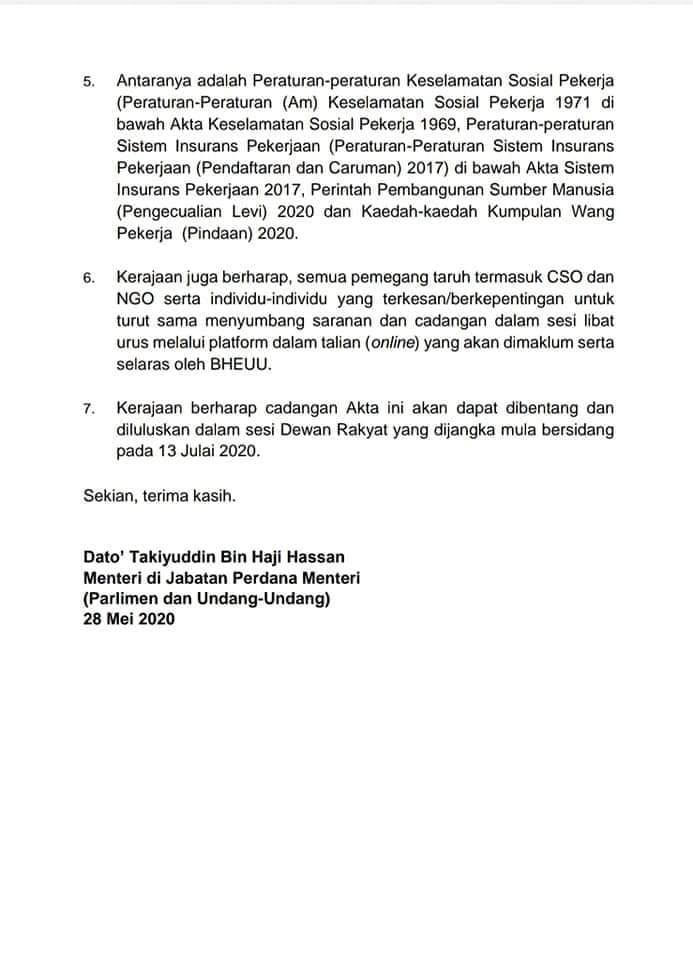 5. Antaranya adalah Peraturan-peraturan Keselamatan Sosial Pekerja (Peraturan-Peraturan (Am) Keselamatan Sosial Pekerja 1971 di bawah Akta Keselamatan Sosial Pekerja 1969, Peraturan-peraturan Sistem Insurans Pekerjaan (Peraturan-Peraturan Sistem Insurans Pekerjaan (Pendaftaran dan Caruman) 2017) di bawah Akta Sistem Insurans Pekerjaan 2017, Perintah Pembangunan Sumber Manusia (Pengecualian Levi) 2020 dan Kaedah-kaedah Kumpulan Wang Pekerja (Pindaan) 2020.

6. Kerajaan juga berharap, semua pemegang taruh termasuk CSO dan NGO serta individu-individu yang terkesan/berkepentingan untuk turut sama menyumbang saranan dan cadangan dalam sesi libat urus melalui platform dalam talian (online) yang akan dimaklum serta selaras oleh BHEUU.

7. Kerajaan berharap cadangan Akta ini akan dapat dibentang dan diluluskan dalam sesi Dewan Rakyat yang dijangka mula bersidang pada 13 Julai 2020.

Sekian, terima kasih.

Dato' Takiyuddin Bin Haji Hassan
Menteri di Jabatan Perdana Menteri
(Parlimen dan Undang-Undang)
28 Mei 2020